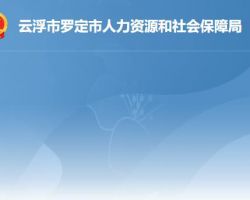 云浮市罗定市人力资源和社会保障局